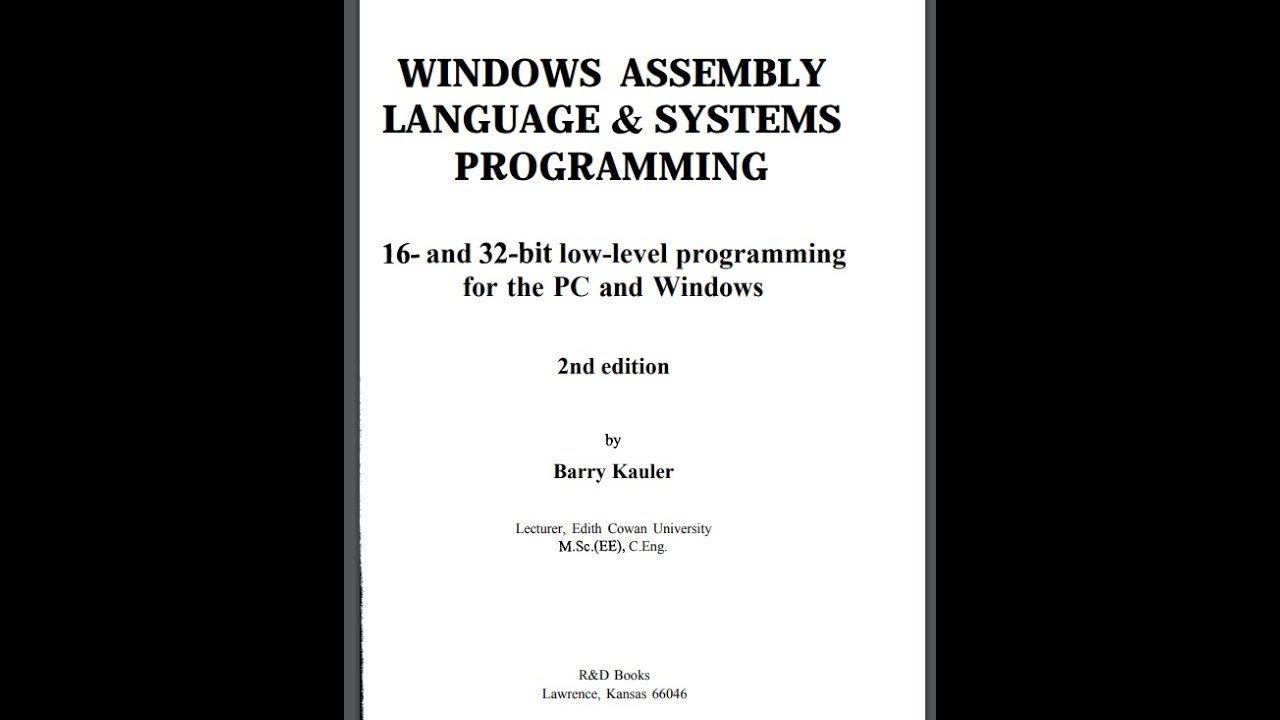 WINDOWS ASSEMBLY LANGUAGE & SYSTEMS PROGRAMMING

16- and 32-bit low-level programming for the PC and Windows

2nd edition

by

Barry Kauler

Lecturer, Edith Cowan University
M.Sc.(EE), C.Eng.

R&D Books
Lawrence, Kansas 66046